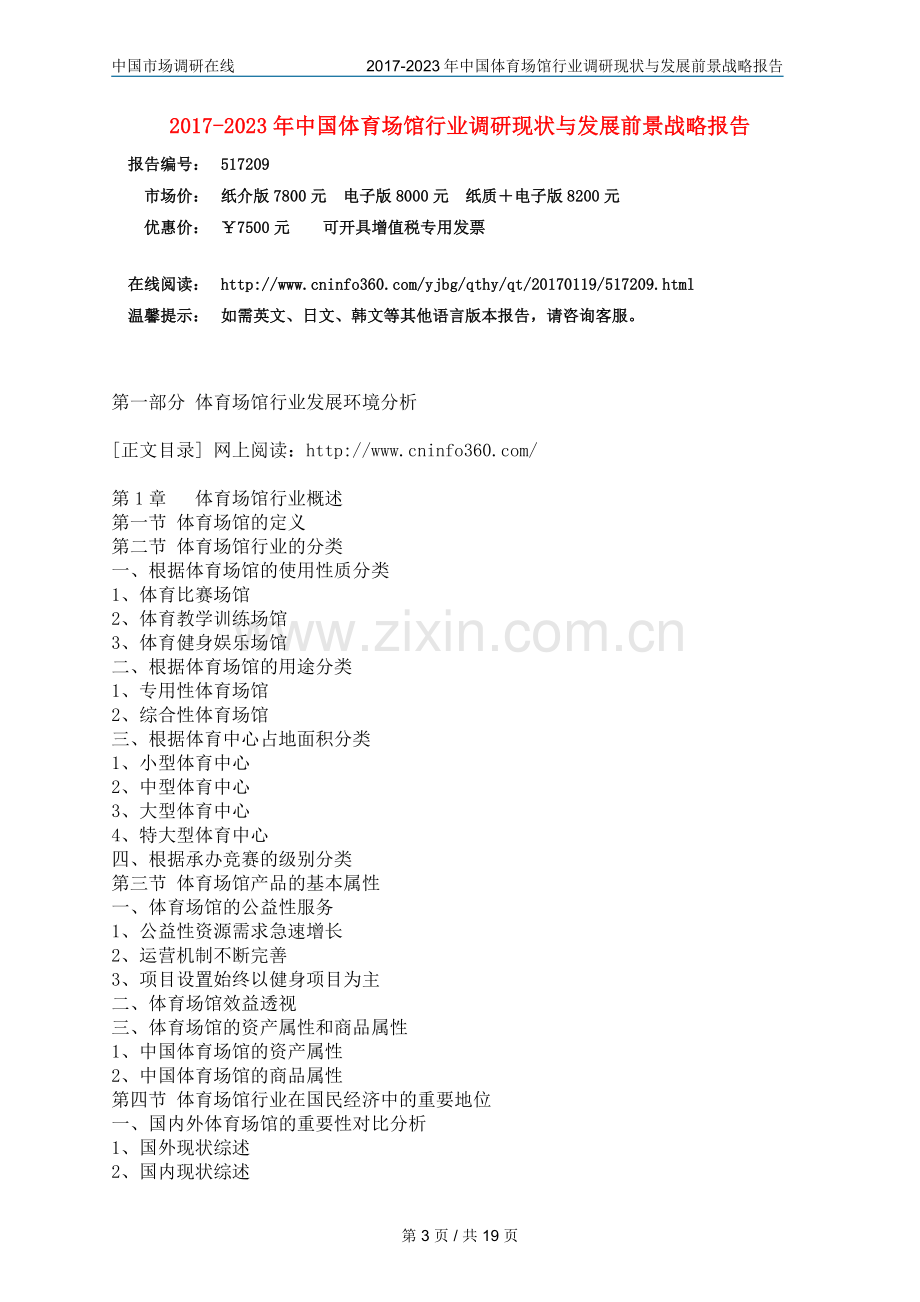 中国市场调研在线 2017-2023年中国体育场馆行业调研现状与发展前景战略报告

2017-2023年中国体育场馆行业调研现状与发展前景战略报告

报告编号： 517209
市场价： 纸介版7800元 电子版8000元 纸质＋电子版8200元
优惠价： ￥7500元 可开具增值税专用发票

在线阅读： http://www.cninfo360.com/yjbg/qthy/qt/20170119/517209.html
温馨提示： 如需英文、日文、韩文等其他语言版本报告，请咨询客服。

第一部分 体育场馆行业发展环境分析

[正文目录] 网上阅读：http://www.cninfo360.com/

第1章 体育场馆行业概述
第一节 体育场馆的定义
第二节 体育场馆行业的分类
一、根据体育场馆的使用性质分类
1、体育比赛场馆
2、体育教学训练场馆
3、体育健身娱乐场馆
二、根据体育场馆的用途分类
1、专用性体育场馆
2、综合性体育场馆
三、根据体育中心占地面积分类
1、小型体育中心
2、中型体育中心
3、大型体育中心
4、特大型体育中心
四、根据承办竞赛的级别分类
第三节 体育场馆产品的基本属性
一、体育场馆的公益性服务
1、公益性资源需求急速增长
2、运营机制不断完善
3、项目设置始终以健身项目为主
二、体育场馆效益透视
三、体育场馆的资产属性和商品属性
1、中国体育场馆的资产属性
2、中国体育场馆的商品属性
第四节 体育场馆行业在国民经济中的重要地位
一、国内外体育场馆的重要性对比分析
1、国外现状综述
2、国内现状综述

第3页 / 共19页

www.zixin.com.cn